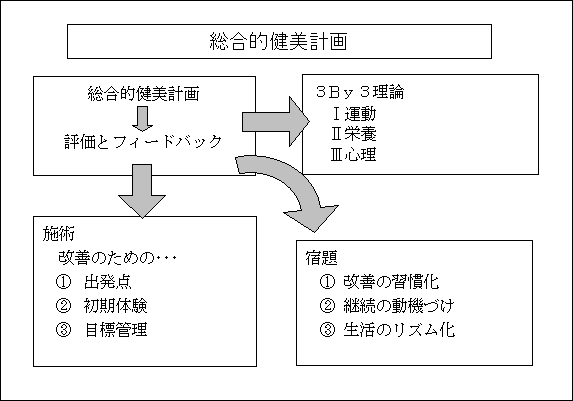 総合的健美計画

総合的健美計画

評価とフィードバック

３Ｂｙ３理論
Ⅰ運動
Ⅱ栄養
Ⅲ心理

施術
改善のための･･･
① 出発点
② 初期体験
③ 目標管理

宿題
① 改善の習慣化
② 継続の動機づけ
③ 生活のリズム化